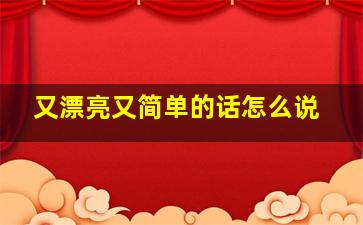 又漂亮又简单的话怎么说